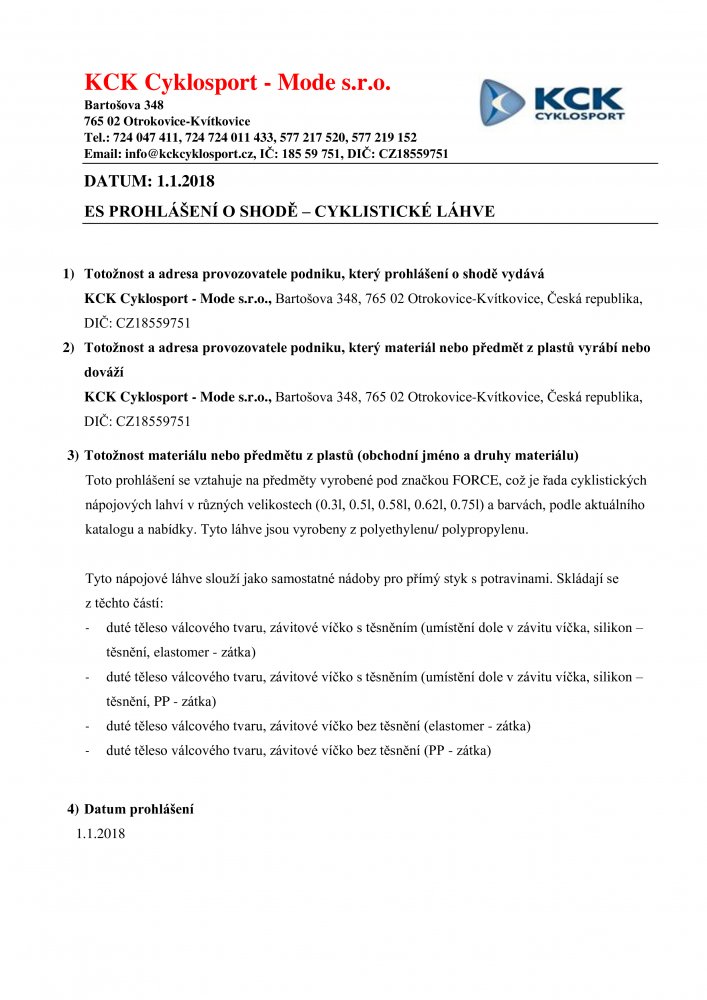 KCK Cyklosport - Mode s.r.o.
Bartošova 348
765 02 Otrokovice-Kvítkovice
Tel.: 724 047 411, 724 724 011 433, 577 217 520, 577 219 152
Email: info@kckcyklosport.cz, IČ: 185 59 751, DIČ: CZ18559751

KCK CYKLOSPORT

DATUM: 1.1.2018

ES PROHLÁŠENÍ O SHODĚ – CYKLISTICKÉ LÁHVE

1) Totožnost a adresa provozovatele podniku, který prohlášení o shodě vydává
KCK Cyklosport - Mode s.r.o., Bartošova 348, 765 02 Otrokovice-Kvítkovice, Česká republika, DIČ: CZ18559751

2) Totožnost a adresa provozovatele podniku, který materiál nebo předmět z plastů vyrábí nebo dováží
KCK Cyklosport - Mode s.r.o., Bartošova 348, 765 02 Otrokovice-Kvítkovice, Česká republika, DIČ: CZ18559751

3) Totožnost materiálu nebo předmětu z plastů (obchodní jméno a druhy materiálu)
Toto prohlášení se vztahuje na předměty vyrobené pod značkou FORCE, což je řada cyklistických nápojových lahví v různých velikostech (0.3l, 0.5l, 0.58l, 0.62l, 0.75l) a barvách, podle aktuálního katalogu a nabídky. Tyto láhve jsou vyrobeny z polyethylenu/ polypropylenu.

Tyto nápojové láhve slouží jako samostatné nádoby pro přímý styk s potravinami. Skládají se z těchto částí:
- duté těleso válcového tvaru, závitové víčko s těsněním (umístění dole v závitu víčka, silikon – těsnění, elastomer - zátka)
- duté těleso válcového tvaru, závitové víčko s těsněním (umístění dole v závitu víčka, silikon – těsnění, PP - zátka)
- duté těleso válcového tvaru, závitové víčko bez těsnění (elastomer - zátka)
- duté těleso válcového tvaru, závitové víčko bez těsnění (PP - zátka)

4) Datum prohlášení
1.1.2018